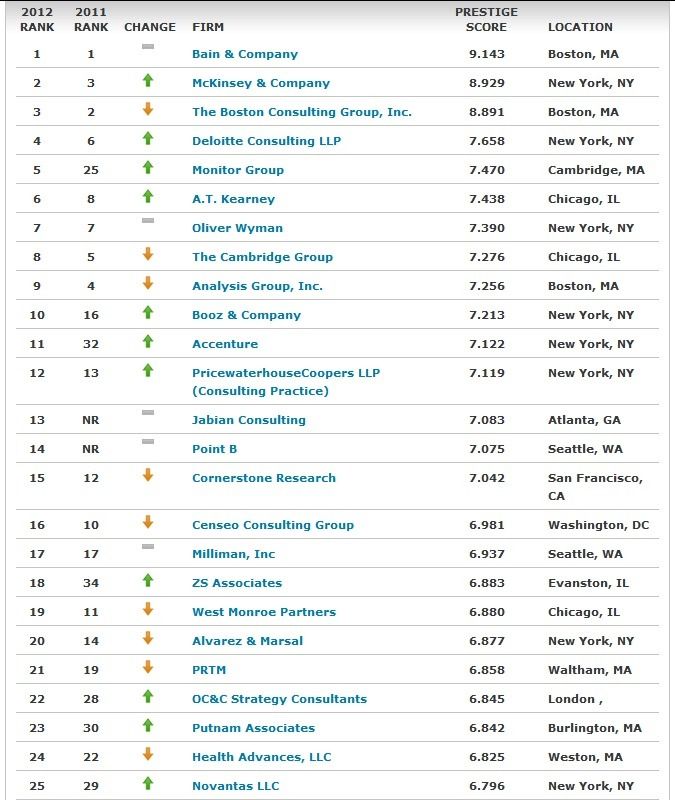 | 2012 RANK | 2011 RANK | CHANGE | FIRM | PRESTIGE SCORE | LOCATION |
|---|---|---|---|---|---|
| 1 | 1 | | Bain & Company | 9.143 | Boston, MA |
| 2 | 3 | | McKinsey & Company | 8.929 | New York, NY |
| 3 | 2 | | The Boston Consulting Group, Inc. | 8.891 | Boston, MA |
| 4 | 6 | | Deloitte Consulting LLP | 7.658 | New York, NY |
| 5 | 25 | | Monitor Group | 7.470 | Cambridge, MA |
| 6 | 8 | | A.T. Kearney | 7.438 | Chicago, IL |
| 7 | 7 | | Oliver Wyman | 7.390 | New York, NY |
| 8 | 5 | | The Cambridge Group | 7.276 | Chicago, IL |
| 9 | 4 | | Analysis Group, Inc. | 7.256 | Boston, MA |
| 10 | 16 | | Booz & Company | 7.213 | New York, NY |
| 11 | 32 | | Accenture | 7.122 | New York, NY |
| 12 | 13 | | PricewaterhouseCoopers LLP (Consulting Practice) | 7.119 | New York, NY |
| 13 | NR | | Jabian Consulting | 7.083 | Atlanta, GA |
| 14 | NR | | Point B | 7.075 | Seattle, WA |
| 15 | 12 | | Cornerstone Research | 7.042 | San Francisco, CA |
| 16 | 10 | | Censeo Consulting Group | 6.981 | Washington, DC |
| 17 | 17 | | Milliman, Inc | 6.937 | Seattle, WA |
| 18 | 34 | | ZS Associates | 6.883 | Evanston, IL |
| 19 | 11 | | West Monroe Partners | 6.880 | Chicago, IL |
| 20 | 14 | | Alvarez & Marsal | 6.877 | New York, NY |
| 21 | 19 | | PRTM | 6.858 | Waltham, MA |
| 22 | 28 | | OC&C Strategy Consultants | 6.845 | London , |
| 23 | 30 | | Putnam Associates | 6.842 | Burlington, MA |
| 24 | 22 | | Health Advances, LLC | 6.825 | Weston, MA |
| 25 | 29 | | Novantas LLC | 6.796 | New York, NY |